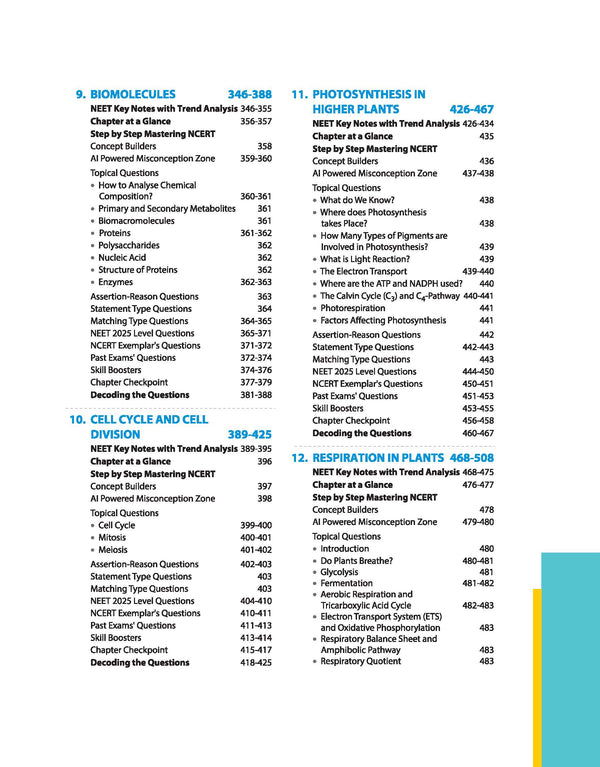 9. BIOMOLECULES 346-388

NEET Key Notes with Trend Analysis 346-355
Chapter at a Glance 356-357
Step by Step Mastering NCERT
Concept Builders 358
AI Powered Misconception Zone 359-360
Topical Questions
• How to Analyse Chemical Composition? 360-361
• Primary and Secondary Metabolites 361
• Biomacromolecules 361
• Proteins 361-362
• Polysaccharides 362
• Nucleic Acid 362
• Structure of Proteins 362
• Enzymes 362-363
Assertion-Reason Questions 363
Statement Type Questions 364
Matching Type Questions 364-365
NEET 2025 Level Questions 365-371
NCERT Exemplar's Questions 371-372
Past Exams' Questions 372-374
Skill Boosters 374-376
Chapter Checkpoint 377-379
Decoding the Questions 381-388

10. CELL CYCLE AND CELL DIVISION 389-425

NEET Key Notes with Trend Analysis 389-395
Chapter at a Glance 396
Step by Step Mastering NCERT
Concept Builders 397
AI Powered Misconception Zone 398
Topical Questions
• Cell Cycle 399-400
• Mitosis 400-401
• Meiosis 401-402
Assertion-Reason Questions 402-403
Statement Type Questions 403
Matching Type Questions 403
NEET 2025 Level Questions 404-410
NCERT Exemplar's Questions 410-411
Past Exams' Questions 411-413
Skill Boosters 413-414
Chapter Checkpoint 415-417
Decoding the Questions 418-425

11. PHOTOSYNTHESIS IN HIGHER PLANTS 426-467

NEET Key Notes with Trend Analysis 426-434
Chapter at a Glance 435
Step by Step Mastering NCERT
Concept Builders 436
AI Powered Misconception Zone 437-438
Topical Questions
• What do We Know? 438
• Where does Photosynthesis takes Place? 438
• How Many Types of Pigments are Involved in Photosynthesis? 439
• What is Light Reaction? 439
• The Electron Transport 439-440
• Where are the ATP and NADPH used? 440
• The Calvin Cycle ($C_3$) and $C_4$-Pathway 440-441
• Photorespiration 441
• Factors Affecting Photosynthesis 441
Assertion-Reason Questions 442
Statement Type Questions 442-443
Matching Type Questions 443
NEET 2025 Level Questions 444-450
NCERT Exemplar's Questions 450-451
Past Exams' Questions 451-453
Skill Boosters 453-455
Chapter Checkpoint 456-458
Decoding the Questions 460-467

12. RESPIRATION IN PLANTS 468-508

NEET Key Notes with Trend Analysis 468-475
Chapter at a Glance 476-477
Step by Step Mastering NCERT
Concept Builders 478
AI Powered Misconception Zone 479-480
Topical Questions
• Introduction 480
• Do Plants Breathe? 480-481
• Glycolysis 481
• Fermentation 481-482
• Aerobic Respiration and Tricarboxylic Acid Cycle 482-483
• Electron Transport System (ETS) and Oxidative Phosphorylation 483
• Respiratory Balance Sheet and Amphibolic Pathway 483
• Respiratory Quotient 483